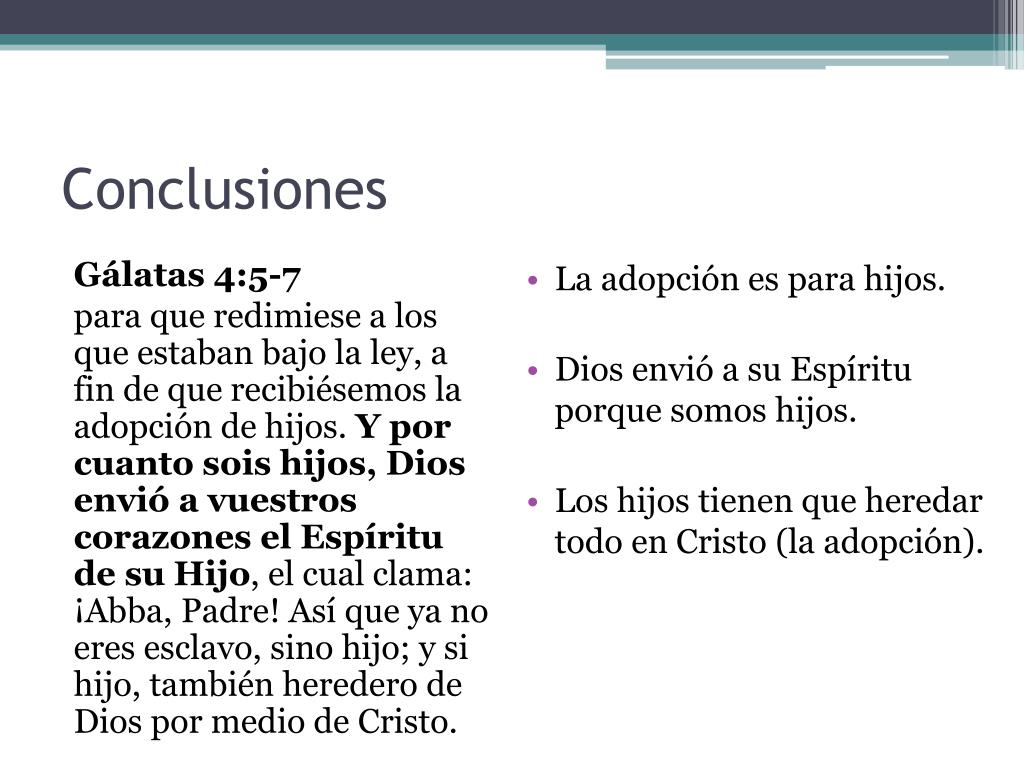 Conclusiones

Gálatas 4:5-7
para que redimiese a los que estaban bajo la ley, a fin de que recibiésemos la adopción de hijos. Y por cuanto sois hijos, Dios envió a vuestros corazones el Espíritu de su Hijo, el cual clama: ¡Abba, Padre! Así que ya no eres esclavo, sino hijo; y si hijo, también heredero de Dios por medio de Cristo.

• La adopción es para hijos.

• Dios envió a su Espíritu porque somos hijos.

• Los hijos tienen que heredar todo en Cristo (la adopción).